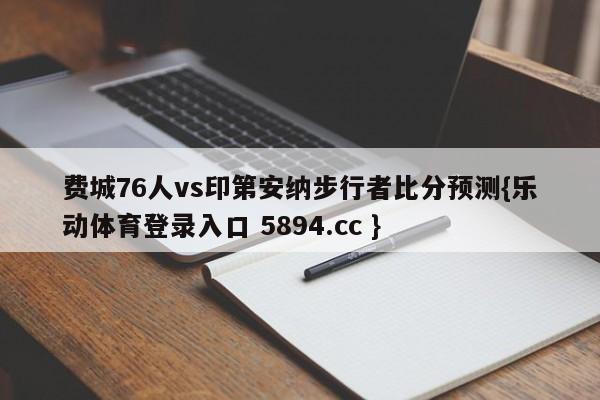 费城76人vs印第安纳步行者比分预测{乐动体育登录入口 5894.cc }